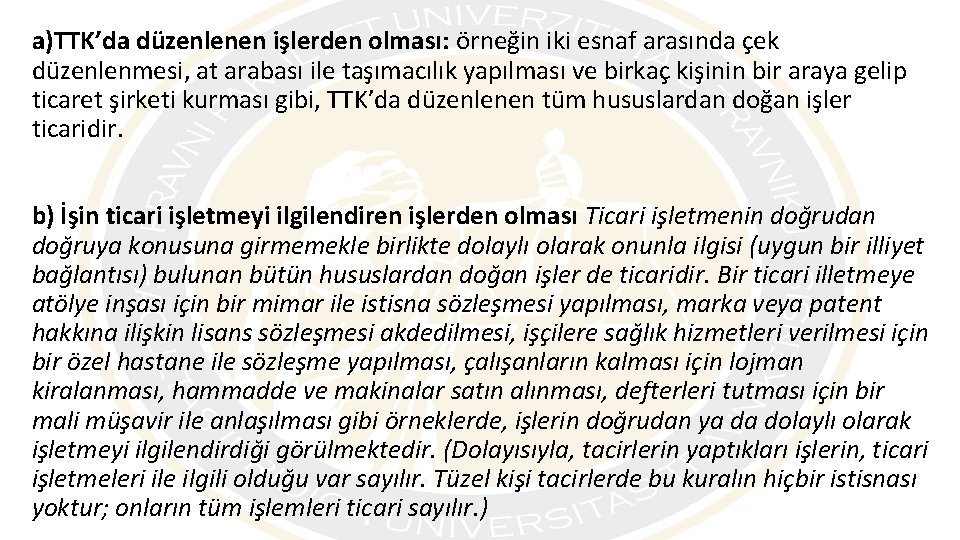 a)TTK'da düzenlenen işlerden olması: örneğin iki esnaf arasında çek düzenlenmesi, at arabası ile taşımacılık yapılması ve birkaç kişinin bir araya gelip ticaret şirketi kurması gibi, TTK'da düzenlenen tüm hususlardan doğan işler ticaridir.

b) İşin ticari işletmeyi ilgilendiren işlerden olması Ticari işletmenin doğrudan doğruya konusuna girmemekle birlikte dolaylı olarak onunla ilgisi (uygun bir illiyet bağlantısı) bulunan bütün hususlardan doğan işler de ticaridir. Bir ticari illetmeye atölye inşası için bir mimar ile istisna sözleşmesi yapılması, marka veya patent hakkına ilişkin lisans sözleşmesi akdedilmesi, işçilere sağlık hizmetleri verilmesi için bir özel hastane ile sözleşme yapılması, çalışanların kalması için lojman kiralanması, hammadde ve makinalar satın alınması, defterleri tutması için bir mali müşavir ile anlaşılması gibi örneklerde, işlerin doğrudan ya da dolaylı olarak işletmeyi ilgilendirdiği görülmektedir. (Dolayısıyla, tacirlerin yaptıkları işlerin, ticari işletmeleri ile ilgili olduğu var sayılır. Tüzel kişi tacirlerde bu kuralın hiçbir istisnası yoktur; onların tüm işlemleri ticari sayılır.)